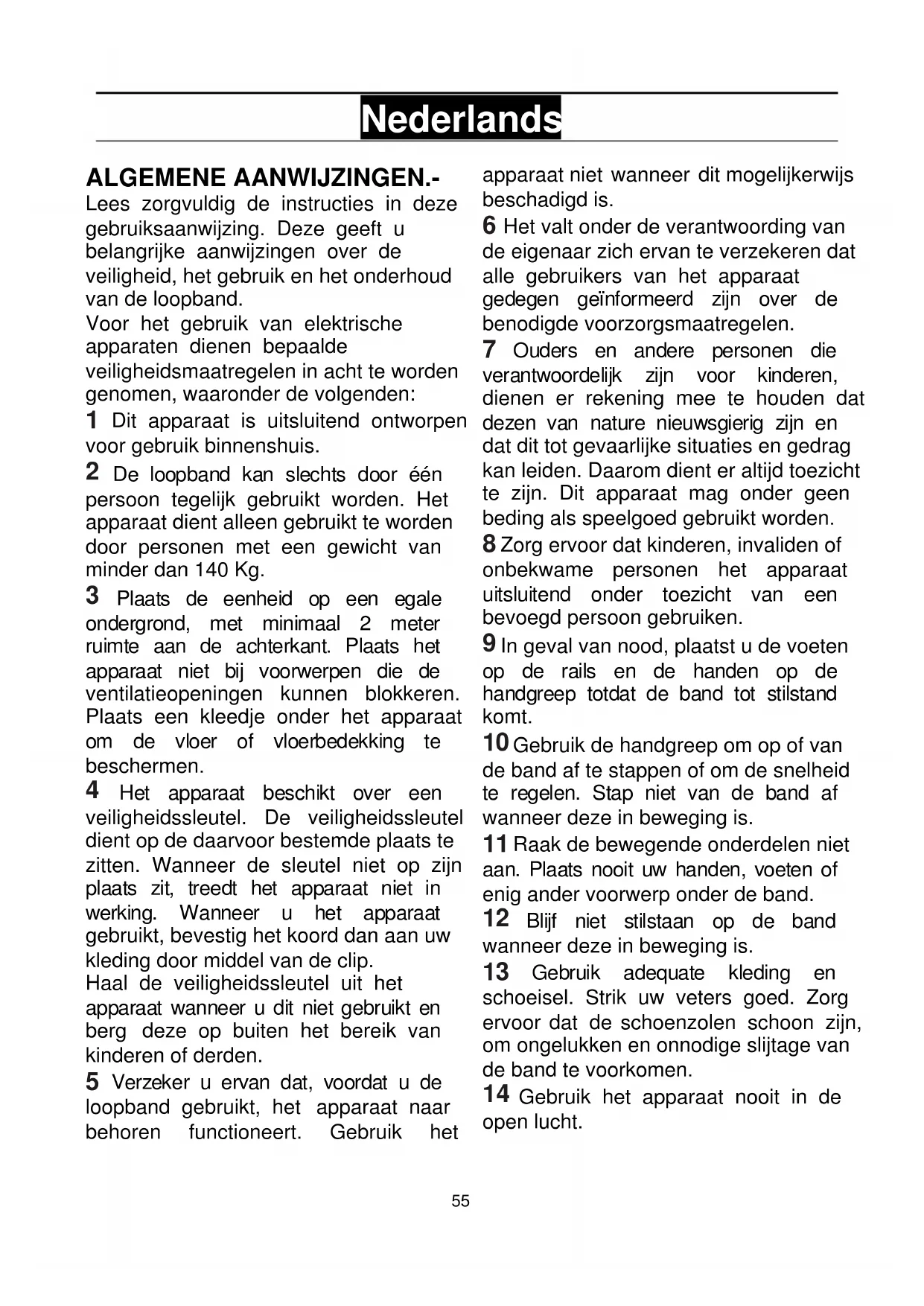 Nederlands

ALGEMENE AANWIJZINGEN.-
Lees zorgvuldig de instructies in deze gebruiksaanwijzing. Deze geeft u belangrijke aanwijzingen over de veiligheid, het gebruik en het onderhoud van de loopband.
Voor het gebruik van elektrische apparaten dienen bepaalde veiligheidsmaatregelen in acht te worden genomen, waaronder de volgenden:

1 Dit apparaat is uitsluitend ontworpen voor gebruik binnenshuis.

2 De loopband kan slechts door één persoon tegelijk gebruikt worden. Het apparaat dient alleen gebruikt te worden door personen met een gewicht van minder dan 140 Kg.

3 Plaats de eenheid op een egale ondergrond, met minimaal 2 meter ruimte aan de achterkant. Plaats het apparaat niet bij voorwerpen die de ventilatieopeningen kunnen blokkeren. Plaats een kleedje onder het apparaat om de vloer of vloerbedekking te beschermen.

4 Het apparaat beschikt over een veiligheidssleutel. De veiligheidssleutel dient op de daarvoor bestemde plaats te zitten. Wanneer de sleutel niet op zijn plaats zit, treedt het apparaat niet in werking. Wanneer u het apparaat gebruikt, bevestig het koord dan aan uw kleding door middel van de clip.
Haal de veiligheidssleutel uit het apparaat wanneer u dit niet gebruikt en berg deze op buiten het bereik van kinderen of derden.

5 Verzeker u ervan dat, voordat u de loopband gebruikt, het apparaat naar behoren functioneert. Gebruik het apparaat niet wanneer dit mogelijkerwijs beschadigd is.

6 Het valt onder de verantwoording van de eigenaar zich ervan te verzekeren dat alle gebruikers van het apparaat gedegen geïnformeerd zijn over de benodigde voorzorgsmaatregelen.

7 Ouders en andere personen die verantwoordelijk zijn voor kinderen, dienen er rekening mee te houden dat dezen van nature nieuwsgierig zijn en dat dit tot gevaarlijke situaties en gedrag kan leiden. Daarom dient er altijd toezicht te zijn. Dit apparaat mag onder geen beding als speelgoed gebruikt worden.

8 Zorg ervoor dat kinderen, invaliden of onbekwame personen het apparaat uitsluitend onder toezicht van een bevoegd persoon gebruiken.

9 In geval van nood, plaatst u de voeten op de rails en de handen op de handgreep totdat de band tot stilstand komt.

10 Gebruik de handgreep om op of van de band af te stappen of om de snelheid te regelen. Stap niet van de band af wanneer deze in beweging is.

11 Raak de bewegende onderdelen niet aan. Plaats nooit uw handen, voeten of enig ander voorwerp onder de band.

12 Blijf niet stilstaan op de band wanneer deze in beweging is.

13 Gebruik adequate kleding en schoeisel. Strik uw veters goed. Zorg ervoor dat de schoenzolen schoon zijn, om ongelukken en onnodige slijtage van de band te voorkomen.

14 Gebruik het apparaat nooit in de open lucht.

55